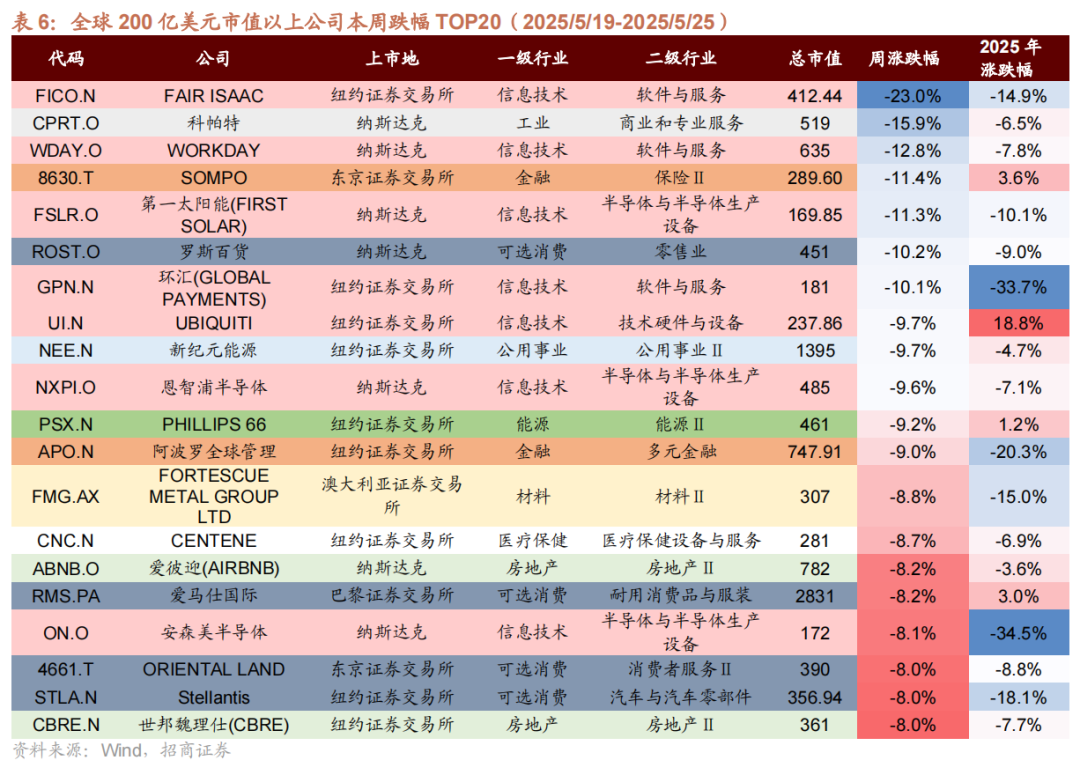 表 6：全球 200 亿美元市值以上公司本周跌幅 TOP20（2025/5/19-2025/5/25）

| 代码 | 公司 | 上市地 | 一级行业 | 二级行业 | 总市值 | 周涨跌幅 | 2025 年涨跌幅 |
|---|---|---|---|---|---|---|---|
| FICO.N | FAIR ISAAC | 纽约证券交易所 | 信息技术 | 软件与服务 | 412.44 | -23.0% | -14.9% |
| CPRT.O | 科帕特 | 纳斯达克 | 工业 | 商业和专业服务 | 519 | -15.9% | -6.5% |
| WDAY.O | WORKDAY | 纳斯达克 | 信息技术 | 软件与服务 | 635 | -12.8% | -7.8% |
| 8630.T | SOMPO | 东京证券交易所 | 金融 | 保险Ⅱ | 289.60 | -11.4% | 3.6% |
| FSLR.O | 第一太阳能(FIRST SOLAR) | 纳斯达克 | 信息技术 | 半导体与半导体生产设备 | 169.85 | -11.3% | -10.1% |
| ROST.O | 罗斯百货 | 纳斯达克 | 可选消费 | 零售业 | 451 | -10.2% | -9.0% |
| GPN.N | 环汇(GLOBAL PAYMENTS) | 纽约证券交易所 | 信息技术 | 软件与服务 | 181 | -10.1% | -33.7% |
| UI.N | UBIQUITI | 纽约证券交易所 | 信息技术 | 技术硬件与设备 | 237.86 | -9.7% | 18.8% |
| NEE.N | 新纪元能源 | 纽约证券交易所 | 公用事业 | 公用事业Ⅱ | 1395 | -9.7% | -4.7% |
| NXPI.O | 恩智浦半导体 | 纳斯达克 | 信息技术 | 半导体与半导体生产设备 | 485 | -9.6% | -7.1% |
| PSX.N | PHILLIPS 66 | 纽约证券交易所 | 能源 | 能源Ⅱ | 461 | -9.2% | 1.2% |
| APO.N | 阿波罗全球管理 | 纽约证券交易所 | 金融 | 多元金融 | 747.91 | -9.0% | -20.3% |
| FMG.AX | FORTESCUE METAL GROUP LTD | 澳大利亚证券交易所 | 材料 | 材料Ⅱ | 307 | -8.8% | -15.0% |
| CNC.N | CENTENE | 纽约证券交易所 | 医疗保健 | 医疗保健设备与服务 | 281 | -8.7% | -6.9% |
| ABNB.O | 爱彼迎(AIRBNB) | 纳斯达克 | 房地产 | 房地产Ⅱ | 782 | -8.2% | -3.6% |
| RMS.PA | 爱马仕国际 | 巴黎证券交易所 | 可选消费 | 耐用消费品与服装 | 2831 | -8.2% | 3.0% |
| ON.O | 安森美半导体 | 纳斯达克 | 信息技术 | 半导体与半导体生产设备 | 172 | -8.1% | -34.5% |
| 4661.T | ORIENTAL LAND | 东京证券交易所 | 可选消费 | 消费者服务Ⅱ | 390 | -8.0% | -8.8% |
| STLA.N | Stellantis | 纽约证券交易所 | 可选消费 | 汽车与汽车零部件 | 356.94 | -8.0% | -18.1% |
| CBRE.N | 世邦魏理仕(CBRE) | 纽约证券交易所 | 房地产 | 房地产Ⅱ | 361 | -8.0% | -7.7% |

资料来源：Wind，招商证券